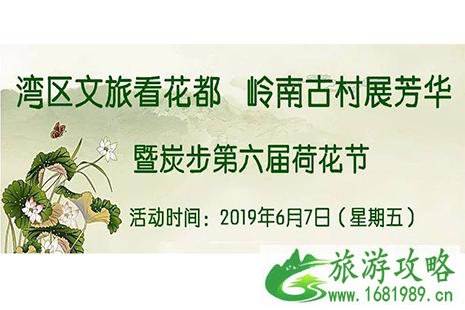 湾区文旅看花都　岭南古村展芳华

暨炭步第六届荷花节

活动时间：2019年6月7日（星期五）

旅游攻略
www.1681989.cn